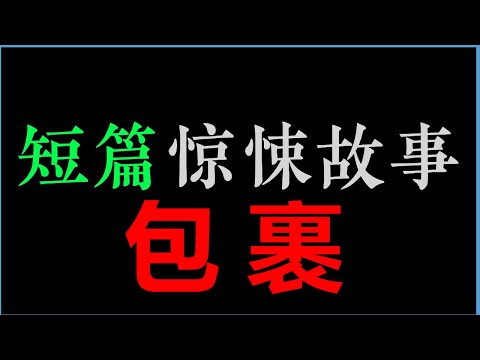 短篇 惊悚故事

包裹